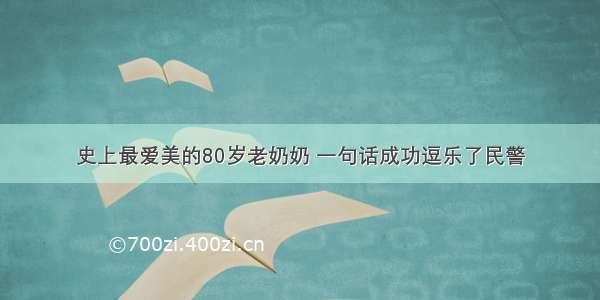 史上最爱美的80岁老奶奶 一句话成功逗乐了民警

©700zi.400zi.cn